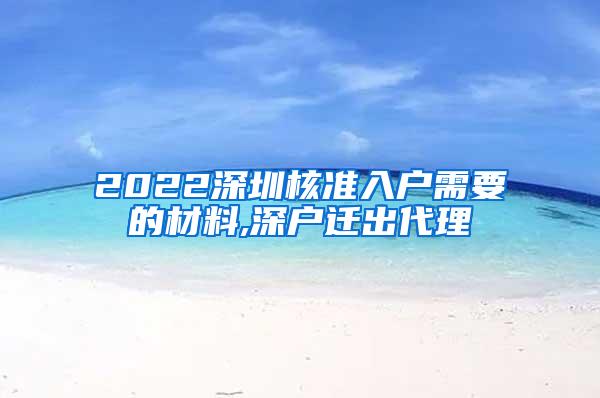 2022深圳核准入户需要的材料,深户迁出代理